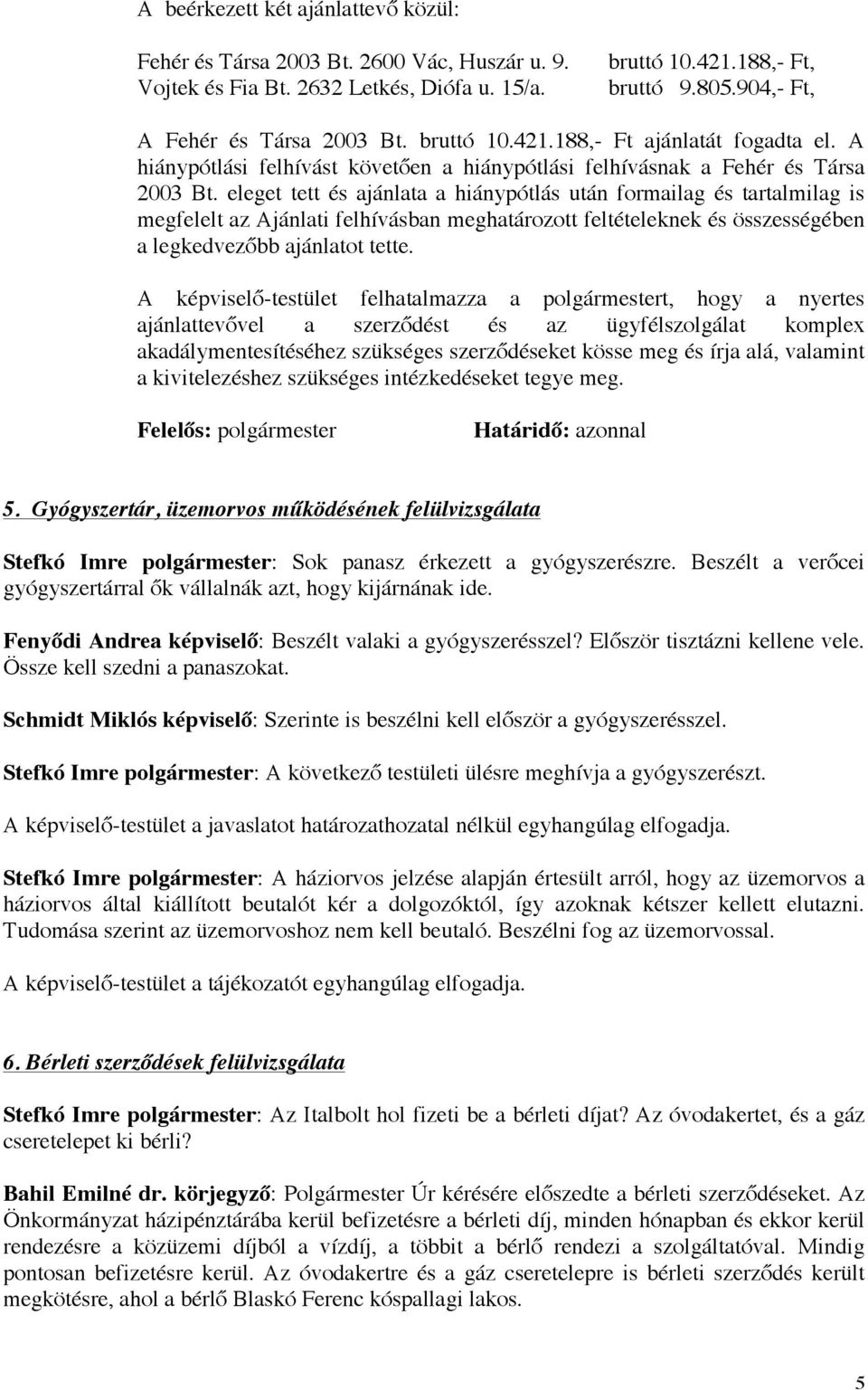 A beérkezett két ajánlattevő közül:

Fehér és Társa 2003 Bt. 2600 Vác, Huszár u. 9. bruttó 10.421.188,- Ft,
Vojtek és Fia Bt. 2632 Letkés, Diófa u. 15/a. bruttó 9.805.904,- Ft,

A Fehér és Társa 2003 Bt. bruttó 10.421.188,- Ft ajánlatát fogadta el. A hiánypótlási felhívást követően a hiánypótlási felhívásnak a Fehér és Társa 2003 Bt. eleget tett és ajánlata a hiánypótlás után formailag és tartalmilag is megfelelt az Ajánlati felhívásban meghatározott feltételeknek és összességében a legkedvezőbb ajánlatot tette.

A képviselő-testület felhatalmazza a polgármestert, hogy a nyertes ajánlattevővel a szerződést és az ügyfélszolgálat komplex akadálymentesítéséhez szükséges szerződéseket kösse meg és írja alá, valamint a kivitelezéshez szükséges intézkedéseket tegye meg.

Felelős: polgármester Határidő: azonnal

5. Gyógyszertár, üzemorvos működésének felülvizsgálata

Stefkó Imre polgármester: Sok panasz érkezett a gyógyszerészre. Beszélt a verőcei gyógyszertárral ők vállalnák azt, hogy kijárnának ide.

Fenyődi Andrea képviselő: Beszélt valaki a gyógyszerésszel? Először tisztázni kellene vele. Össze kell szedni a panaszokat.

Schmidt Miklós képviselő: Szerinte is beszélni kell először a gyógyszerésszel.

Stefkó Imre polgármester: A következő testületi ülésre meghívja a gyógyszerészt.

A képviselő-testület a javaslatot határozathozatal nélkül egyhangúlag elfogadja.

Stefkó Imre polgármester: A háziorvos jelzése alapján értesült arról, hogy az üzemorvos a háziorvos által kiállított beutalót kér a dolgozóktól, így azoknak kétszer kellett elutazni. Tudomása szerint az üzemorvoshoz nem kell beutaló. Beszélni fog az üzemorvossal.

A képviselő-testület a tájékozatót egyhangúlag elfogadja.

6. Bérleti szerződések felülvizsgálata

Stefkó Imre polgármester: Az Italbolt hol fizeti be a bérleti díjat? Az óvodakertet, és a gáz cseretelepet ki bérli?

Bahil Emilné dr. körjegyző: Polgármester Úr kérésére előszedte a bérleti szerződéseket. Az Önkormányzat házipénztárába kerül befizetésre a bérleti díj, minden hónapban és ekkor kerül rendezésre a közüzemi díjból a vízdíj, a többit a bérlő rendezi a szolgáltatóval. Mindig pontosan befizetésre kerül. Az óvodakertre és a gáz cseretelepre is bérleti szerződés került megkötésre, ahol a bérlő Blaskó Ferenc kóspallagi lakos.

5